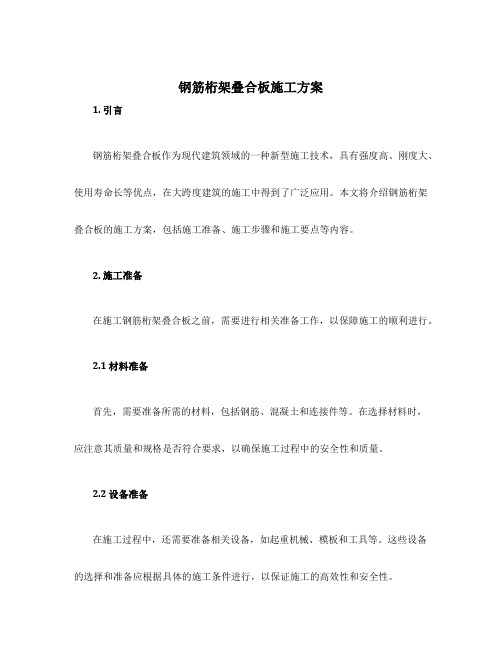 钢筋桁架叠合板施工方案

1. 引言

钢筋桁架叠合板作为现代建筑领域的一种新型施工技术，具有强度高、刚度大、使用寿命长等优点，在大跨度建筑的施工中得到了广泛应用。本文将介绍钢筋桁架叠合板的施工方案，包括施工准备、施工步骤和施工要点等内容。

2. 施工准备

在施工钢筋桁架叠合板之前，需要进行相关准备工作，以保障施工的顺利进行。

2.1 材料准备

首先，需要准备所需的材料，包括钢筋、混凝土和连接件等。在选择材料时，应注意其质量和规格是否符合要求，以确保施工过程中的安全性和质量。

2.2 设备准备

在施工过程中，还需要准备相关设备，如起重机械、模板和工具等。这些设备的选择和准备应根据具体的施工条件进行，以保证施工的高效性和安全性。